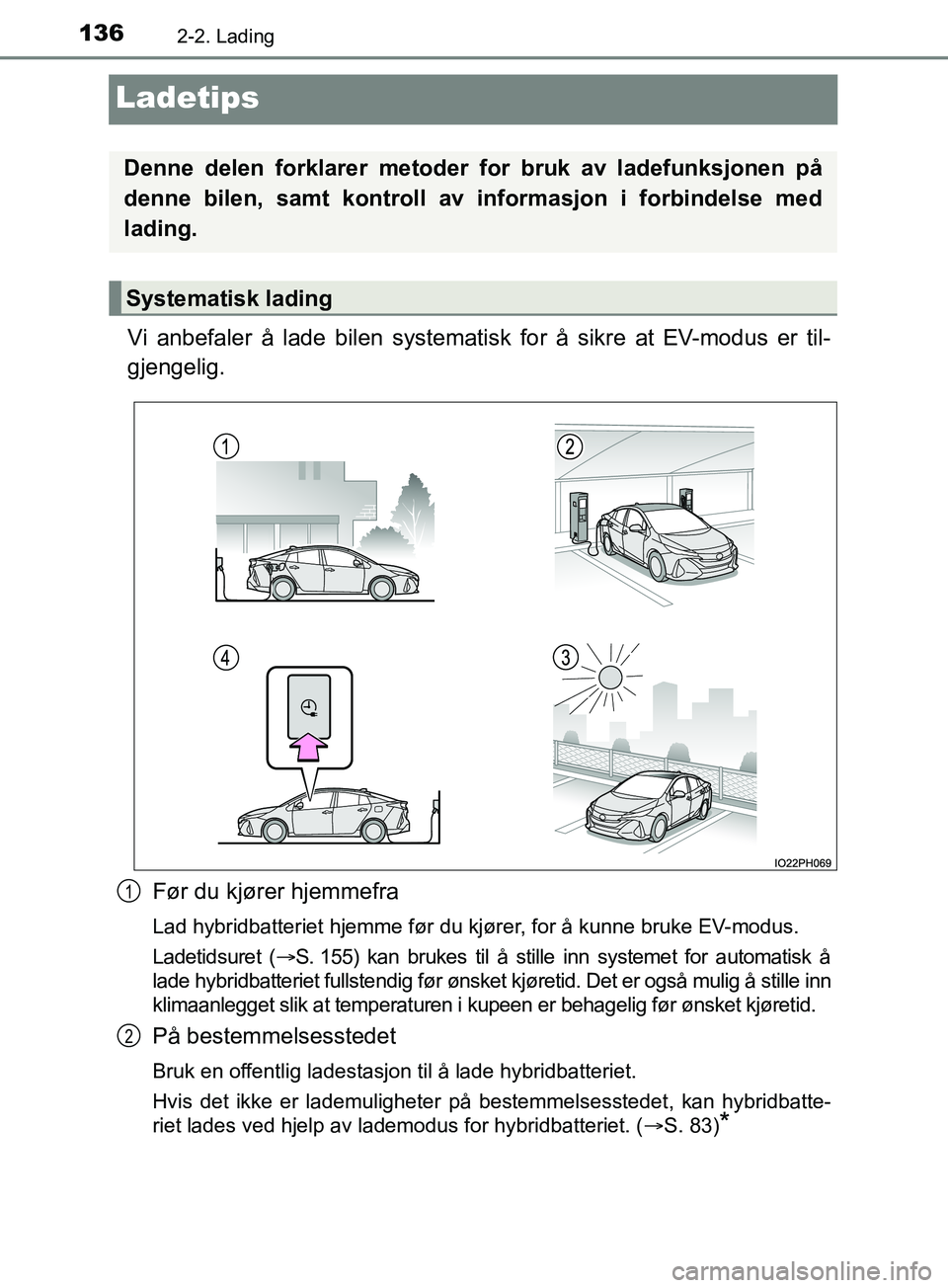 136
2-2. Lading

Ladetips

Denne delen forklarer metoder for bruk av ladefunksjonen på denne bilen, samt kontroll av informasjon i forbindelse med lading.

Systematisk lading

Vi anbefaler å lade bilen systematisk for å sikre at EV-modus er tilgjengelig.

1
2
4
3
IO22PH069

1 Før du kjører hjemmefra

Lad hybridbatteriet hjemme før du kjører, for å kunne bruke EV-modus.

Ladetidsuret (→S. 155) kan brukes til å stille inn systemet for automatisk å lade hybridbatteriet fullstendig før ønsket kjøretid. Det er også mulig å stille inn klimaanlegget slik at temperaturen i kupeen er behagelig før ønsket kjøretid.

2 På bestemmelsesstedet

Bruk en offentlig ladestasjon til å lade hybridbatteriet.

Hvis det ikke er lademuligheter på bestemmelsesstedet, kan hybridbatteriet lades ved hjelp av lademodus for hybridbatteriet. (→S. 83)*

carmanualsonline.info